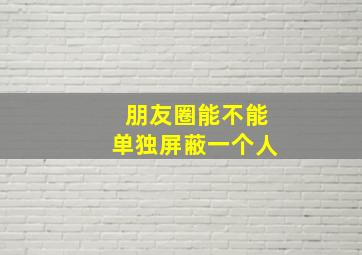 朋友圈能不能
单独屏蔽一个人